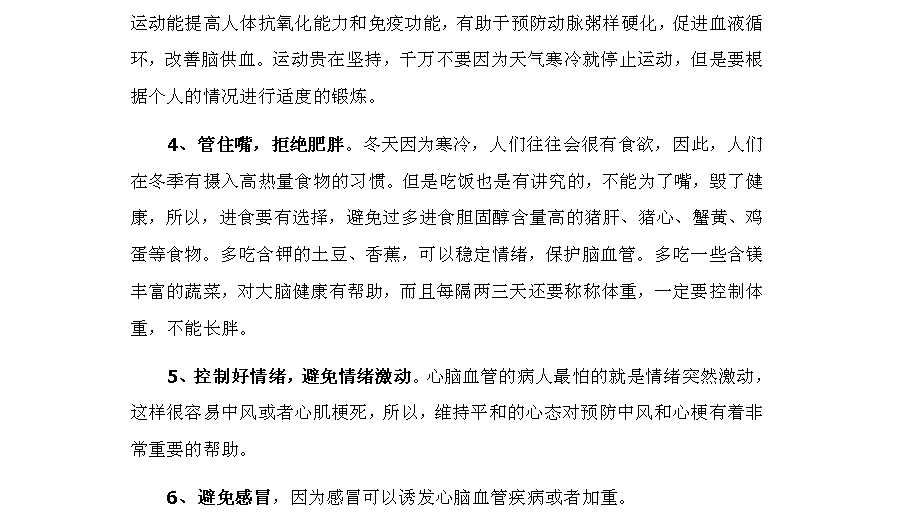 运动能提高人体抗氧化能力和免疫功能，有助于预防动脉粥样硬化，促进血液循环，改善脑供血。运动贵在坚持，千万不要因为天气寒冷就停止运动，但是要根据个人的情况进行适度的锻炼。

4、管住嘴，拒绝肥胖。冬天因为寒冷，人们往往会很有食欲，因此，人们在冬季有摄入高热量食物的习惯。但是吃饭也是有讲究的，不能为了嘴，毁了健康，所以，进食要有选择，避免过多进食胆固醇含量高的猪肝、猪心、蟹黄、鸡蛋等食物。多吃含钾的土豆、香蕉，可以稳定情绪，保护脑血管。多吃一些含镁丰富的蔬菜，对大脑健康有帮助，而且每隔两三天还要称称体重，一定要控制体重，不能长胖。

5、控制好情绪，避免情绪激动。心脑血管的病人最怕的就是情绪突然激动，这样很容易中风或者心肌梗死，所以，维持平和的心态对预防中风和心梗有着非常重要的帮助。

6、避免感冒，因为感冒可以诱发心脑血管疾病或者加重。